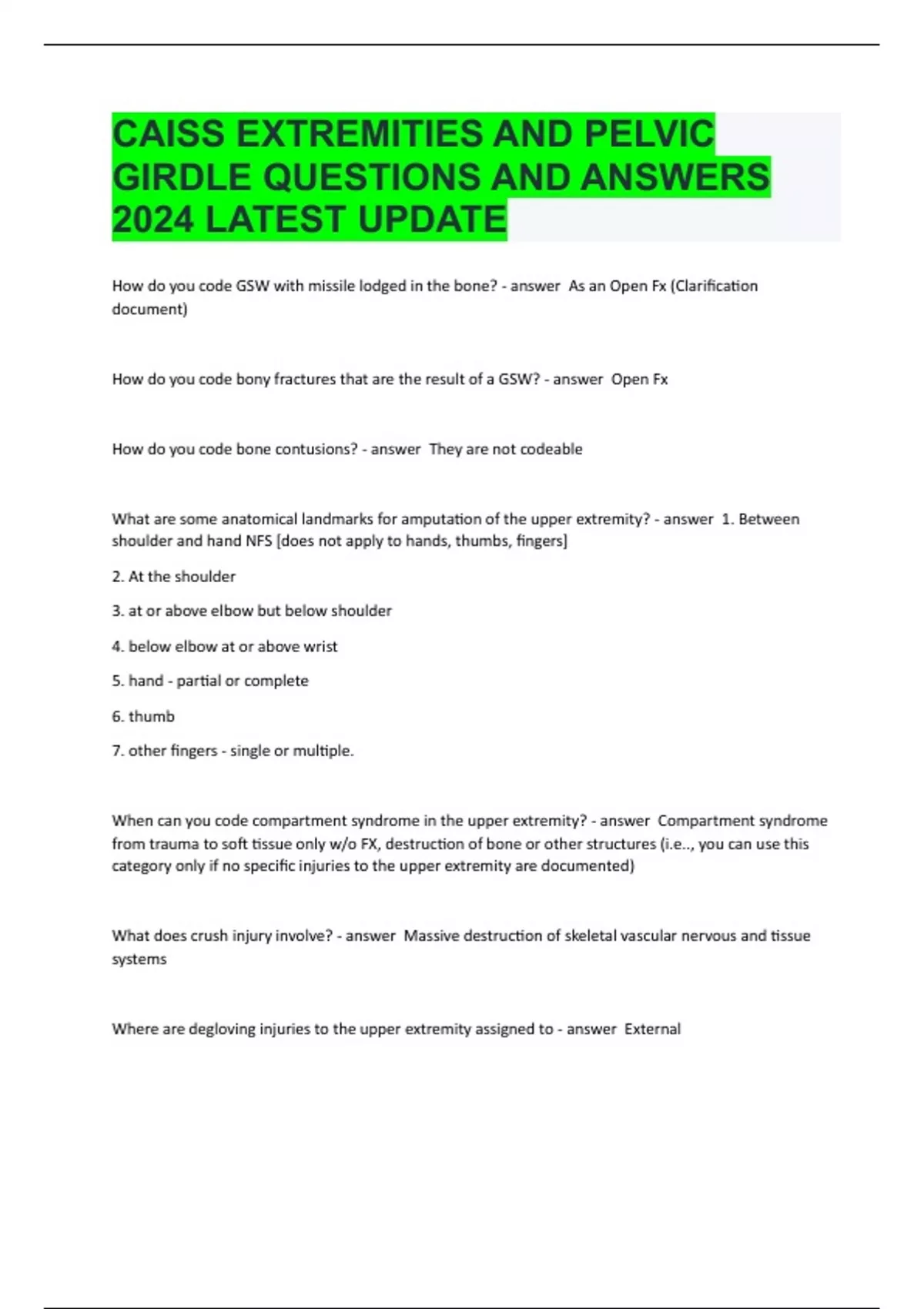 CAISS EXTREMITIES AND PELVIC GIRDLE QUESTIONS AND ANSWERS 2024 LATEST UPDATE

How do you code GSW with missile lodged in the bone? - answer As an Open Fx (Clarification document)

How do you code bony fractures that are the result of a GSW? - answer Open Fx

How do you code bone contusions? - answer They are not codeable

What are some anatomical landmarks for amputation of the upper extremity? - answer 1. Between shoulder and hand NFS [does not apply to hands, thumbs, fingers]

2. At the shoulder

3. at or above elbow but below shoulder

4. below elbow at or above wrist

5. hand - partial or complete

6. thumb

7. other fingers - single or multiple.

When can you code compartment syndrome in the upper extremity? - answer Compartment syndrome from trauma to soft tissue only w/o FX, destruction of bone or other structures (i.e.., you can use this category only if no specific injuries to the upper extremity are documented)

What does crush injury involve? - answer Massive destruction of skeletal vascular nervous and tissue systems

Where are degloving injuries to the upper extremity assigned to - answer External